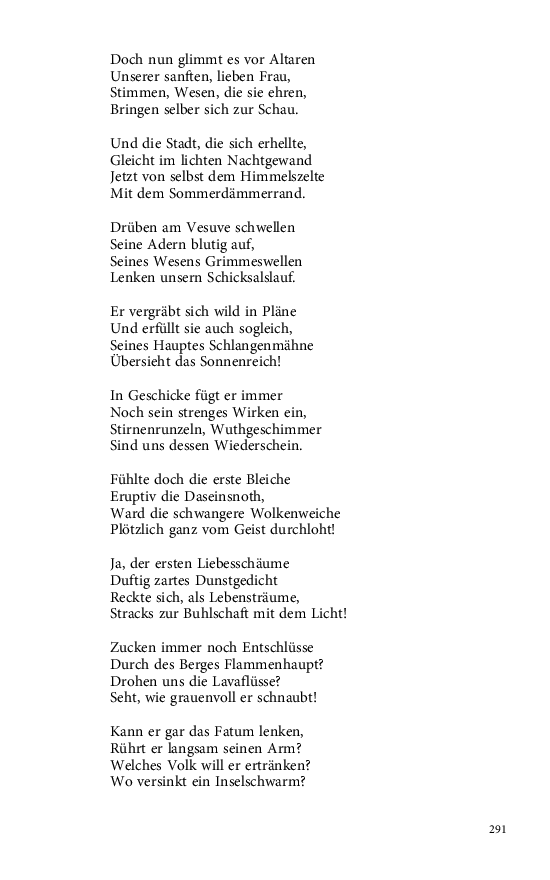 Doch nun glimmt es vor Altaren
Unserer sanften, lieben Frau,
Stimmen, Wesen, die sie ehren,
Bringen selber sich zur Schau.

Und die Stadt, die sich erhellte,
Gleicht im lichten Nachtgewand
Jetzt von selbst dem Himmelszelte
Mit dem Sommerdämmerrand.

Drüben am Vesuve schwellen
Seine Adern blutig auf,
Seines Wesens Grimmeswellen
Lenken unsern Schicksalslauf.

Er vergräbt sich wild in Pläne
Und erfüllt sie auch sogleich,
Seines Hauptes Schlangenmähne
Übersieht das Sonnenreich!

In Geschicke fügt er immer
Noch sein strenges Wirken ein,
Stirnenrunzeln, Wuthgeschimmer
Sind uns dessen Wiederschein.

Fühlte doch die erste Bleiche
Eruptiv die Daseinsnoth,
Ward die schwangere Wolkenweiche
Plötzlich ganz vom Geist durchloht!

Ja, der ersten Liebesschäume
Duftig zartes Dunstgedicht
Reckte sich, als Lebensträume,
Stracks zur Buhlschaft mit dem Licht!

Zucken immer noch Entschlüsse
Durch des Berges Flammenhaupt?
Drohen uns die Lavaflüsse?
Seht, wie grauenvoll er schnaubt!

Kann er gar das Fatum lenken,
Rührt er langsam seinen Arm?
Welches Volk will er ertränken?
Wo versinkt ein Inselschwarm?

291